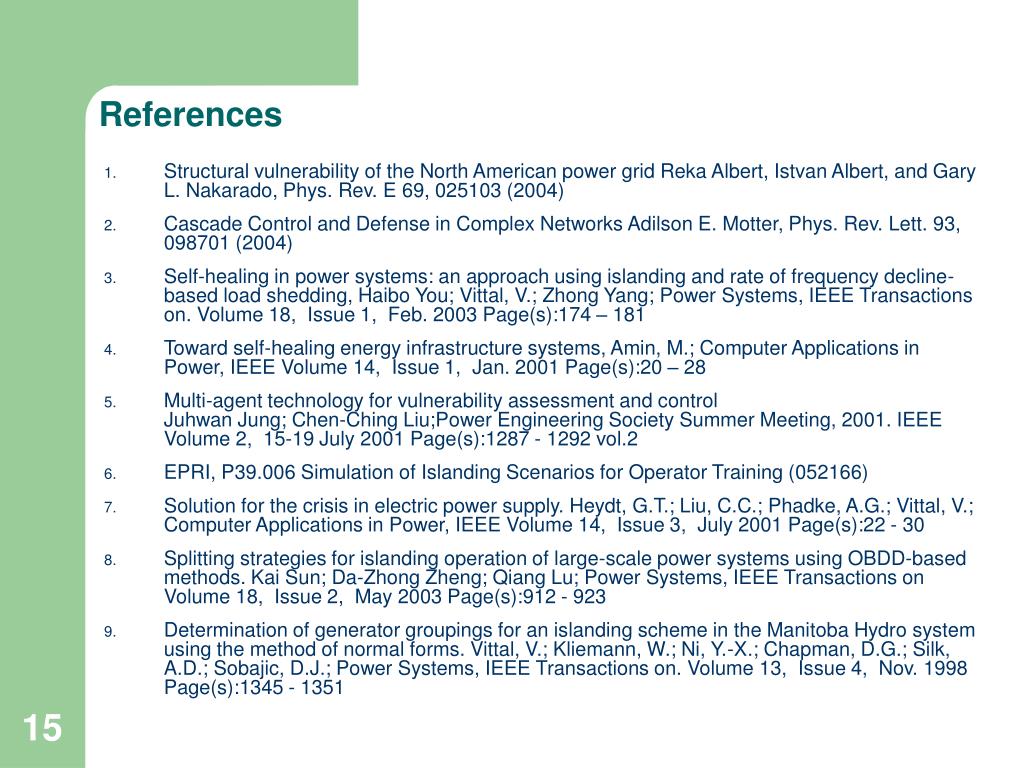 References

1. Structural vulnerability of the North American power grid Reka Albert, Istvan Albert, and Gary L. Nakarado, Phys. Rev. E 69, 025103 (2004)

2. Cascade Control and Defense in Complex Networks Adilson E. Motter, Phys. Rev. Lett. 93, 098701 (2004)

3. Self-healing in power systems: an approach using islanding and rate of frequency decline-based load shedding, Haibo You; Vittal, V.; Zhong Yang; Power Systems, IEEE Transactions on. Volume 18, Issue 1, Feb. 2003 Page(s):174 – 181

4. Toward self-healing energy infrastructure systems, Amin, M.; Computer Applications in Power, IEEE Volume 14, Issue 1, Jan. 2001 Page(s):20 – 28

5. Multi-agent technology for vulnerability assessment and control
Juhwan Jung; Chen-Ching Liu;Power Engineering Society Summer Meeting, 2001. IEEE Volume 2, 15-19 July 2001 Page(s):1287 - 1292 vol.2

6. EPRI, P39.006 Simulation of Islanding Scenarios for Operator Training (052166)

7. Solution for the crisis in electric power supply. Heydt, G.T.; Liu, C.C.; Phadke, A.G.; Vittal, V.; Computer Applications in Power, IEEE Volume 14, Issue 3, July 2001 Page(s):22 - 30

8. Splitting strategies for islanding operation of large-scale power systems using OBDD-based methods. Kai Sun; Da-Zhong Zheng; Qiang Lu; Power Systems, IEEE Transactions on Volume 18, Issue 2, May 2003 Page(s):912 - 923

9. Determination of generator groupings for an islanding scheme in the Manitoba Hydro system using the method of normal forms. Vittal, V.; Kliemann, W.; Ni, Y.-X.; Chapman, D.G.; Silk, A.D.; Sobajic, D.J.; Power Systems, IEEE Transactions on. Volume 13, Issue 4, Nov. 1998 Page(s):1345 - 1351

15